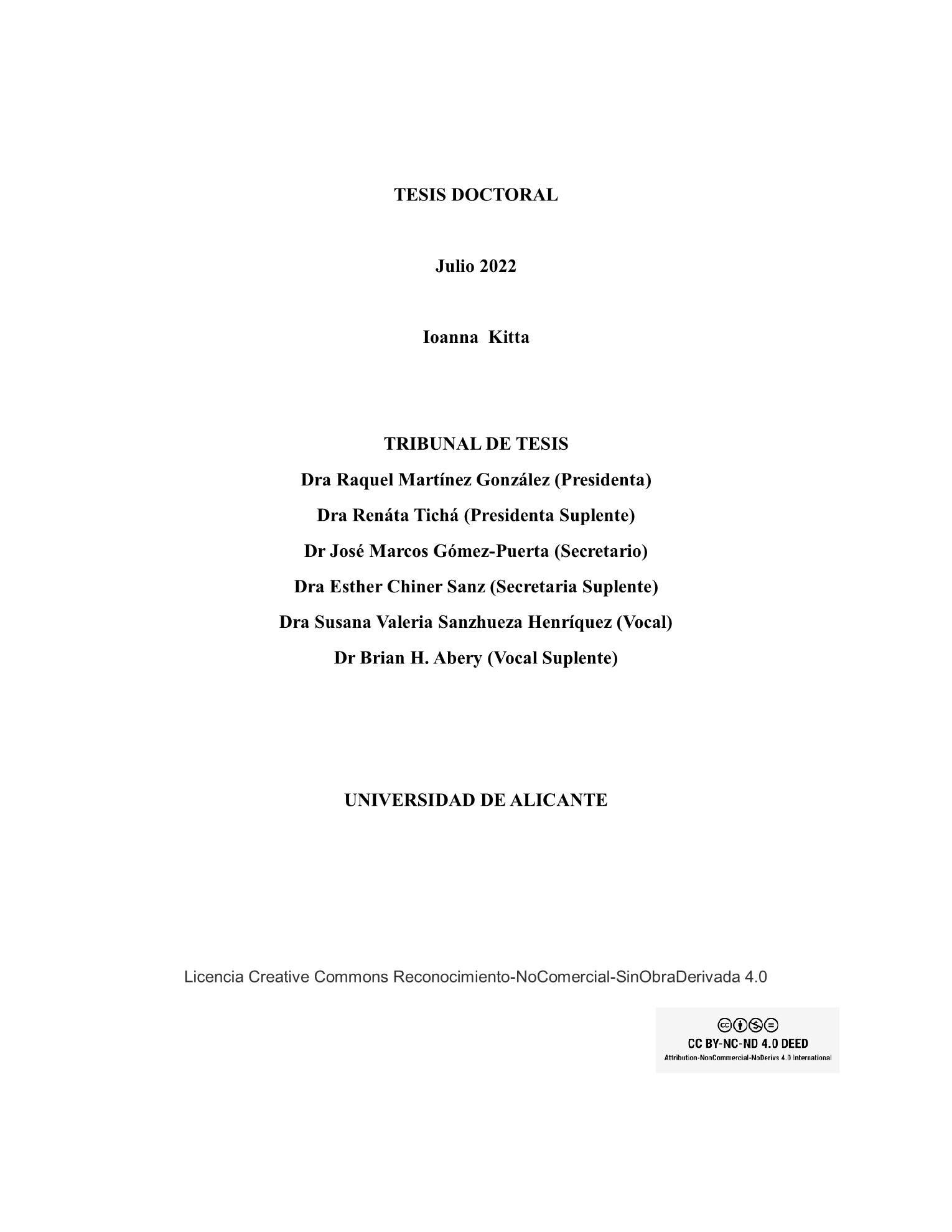 TESIS DOCTORAL

Julio 2022

Ioanna Kitta

TRIBUNAL DE TESIS

Dra Raquel Martínez González (Presidenta)

Dra Renáta Tichá (Presidenta Suplente)

Dr José Marcos Gómez-Puerta (Secretario)

Dra Esther Chiner Sanz (Secretaria Suplente)

Dra Susana Valeria Sanzhueza Henríquez (Vocal)

Dr Brian H. Abery (Vocal Suplente)

UNIVERSIDAD DE ALICANTE

Licencia Creative Commons Reconocimiento-NoComercial-SinObraDerivada 4.0

CC BY-NC-ND 4.0 DEED

Attribution-NonCommercial-NoDerivs 4.0 International